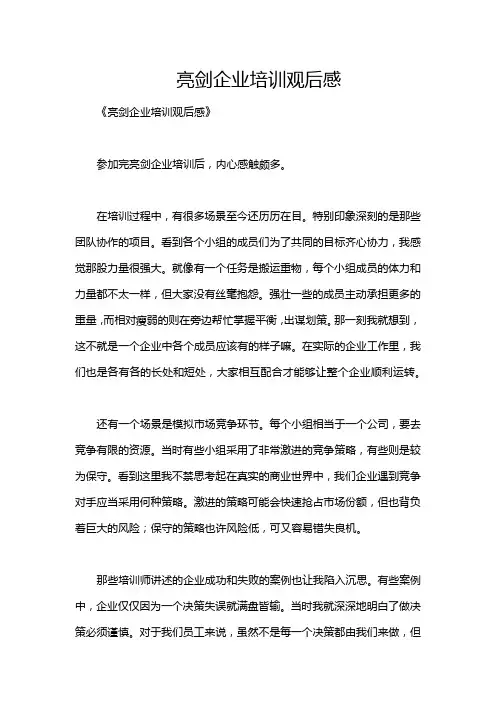 亮剑企业培训观后感

《亮剑企业培训观后感》

参加完亮剑企业培训后，内心感触颇多。

在培训过程中，有很多场景至今还历历在目。特别印象深刻的是那些团队协作的项目。看到各个小组的成员们为了共同的目标齐心协力，我感觉那股力量很强大。就像有一个任务是搬运重物，每个小组成员的体力和力量都不太一样，但大家没有丝毫抱怨。强壮一些的成员主动承担更多的重量，而相对瘦弱的则在旁边帮忙掌握平衡，出谋划策。那一刻我就想到，这不就是一个企业中各个成员应该有的样子嘛。在实际的企业工作里，我们也是各有各的长处和短处，大家相互配合才能够让整个企业顺利运转。

还有一个场景是模拟市场竞争环节。每个小组相当于一个公司，要去竞争有限的资源。当时有些小组采用了非常激进的竞争策略，有些则是较为保守。看到这里我不禁思考起在真实的商业世界中，我们企业遇到竞争对手应当采用何种策略。激进的策略可能会快速抢占市场份额，但也背负着巨大的风险；保守的策略也许风险低，可又容易错失良机。

那些培训师讲述的企业成功和失败的案例也让我陷入沉思。有些案例中，企业仅仅因为一个决策失误就满盘皆输。当时我就深深地明白了做决策必须谨慎。对于我们员工来说，虽然不是每一个决策都由我们来做，但